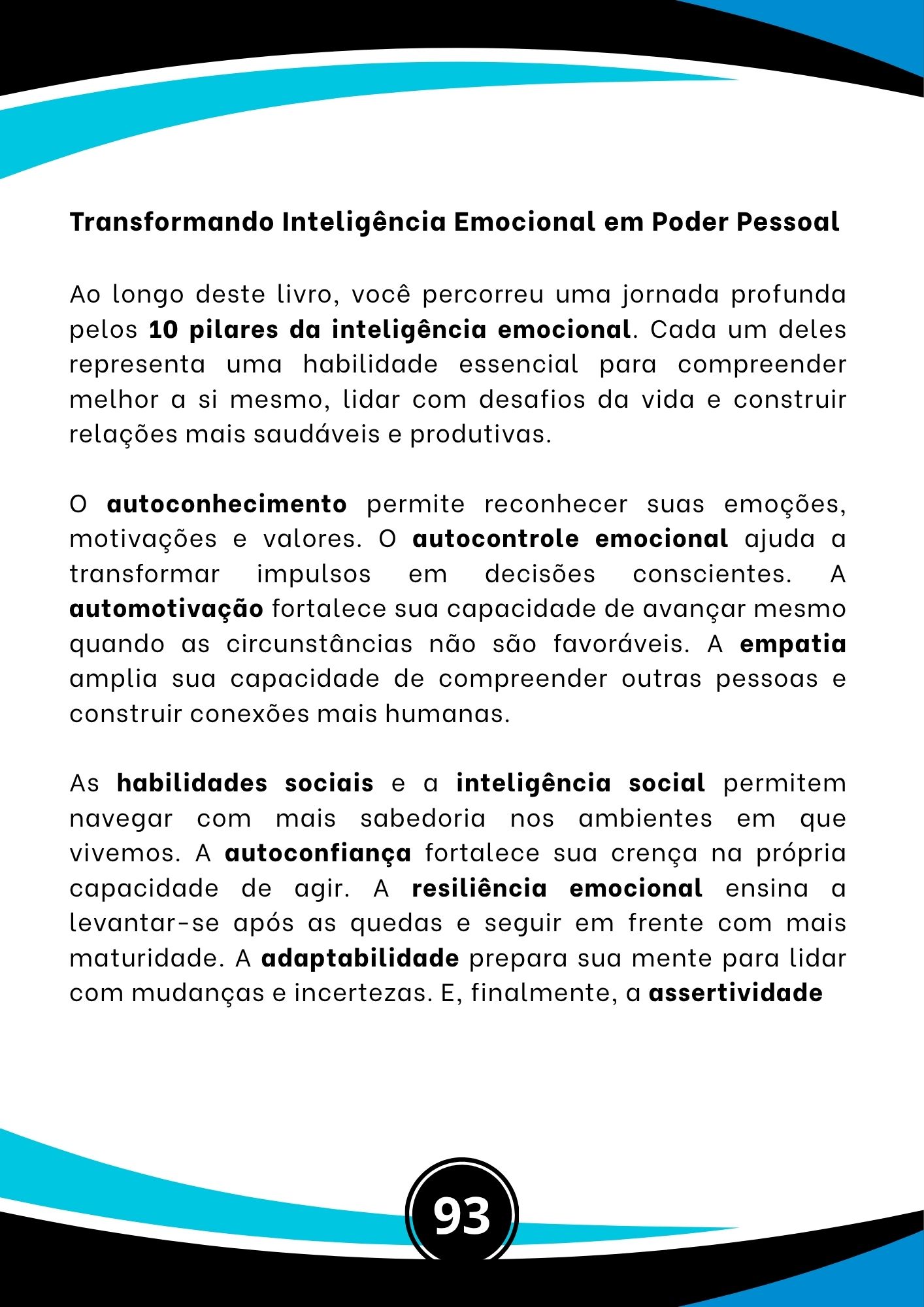 Transformando Inteligência Emocional em Poder Pessoal

Ao longo deste livro, você percorreu uma jornada profunda pelos 10 pilares da inteligência emocional. Cada um deles representa uma habilidade essencial para compreender melhor a si mesmo, lidar com desafios da vida e construir relações mais saudáveis e produtivas.

O autoconhecimento permite reconhecer suas emoções, motivações e valores. O autocontrole emocional ajuda a transformar impulsos em decisões conscientes. A automotivação fortalece sua capacidade de avançar mesmo quando as circunstâncias não são favoráveis. A empatia amplia sua capacidade de compreender outras pessoas e construir conexões mais humanas.

As habilidades sociais e a inteligência social permitem navegar com mais sabedoria nos ambientes em que vivemos. A autoconfiança fortalece sua crença na própria capacidade de agir. A resiliência emocional ensina a levantar-se após as quedas e seguir em frente com mais maturidade. A adaptabilidade prepara sua mente para lidar com mudanças e incertezas. E, finalmente, a assertividade

93